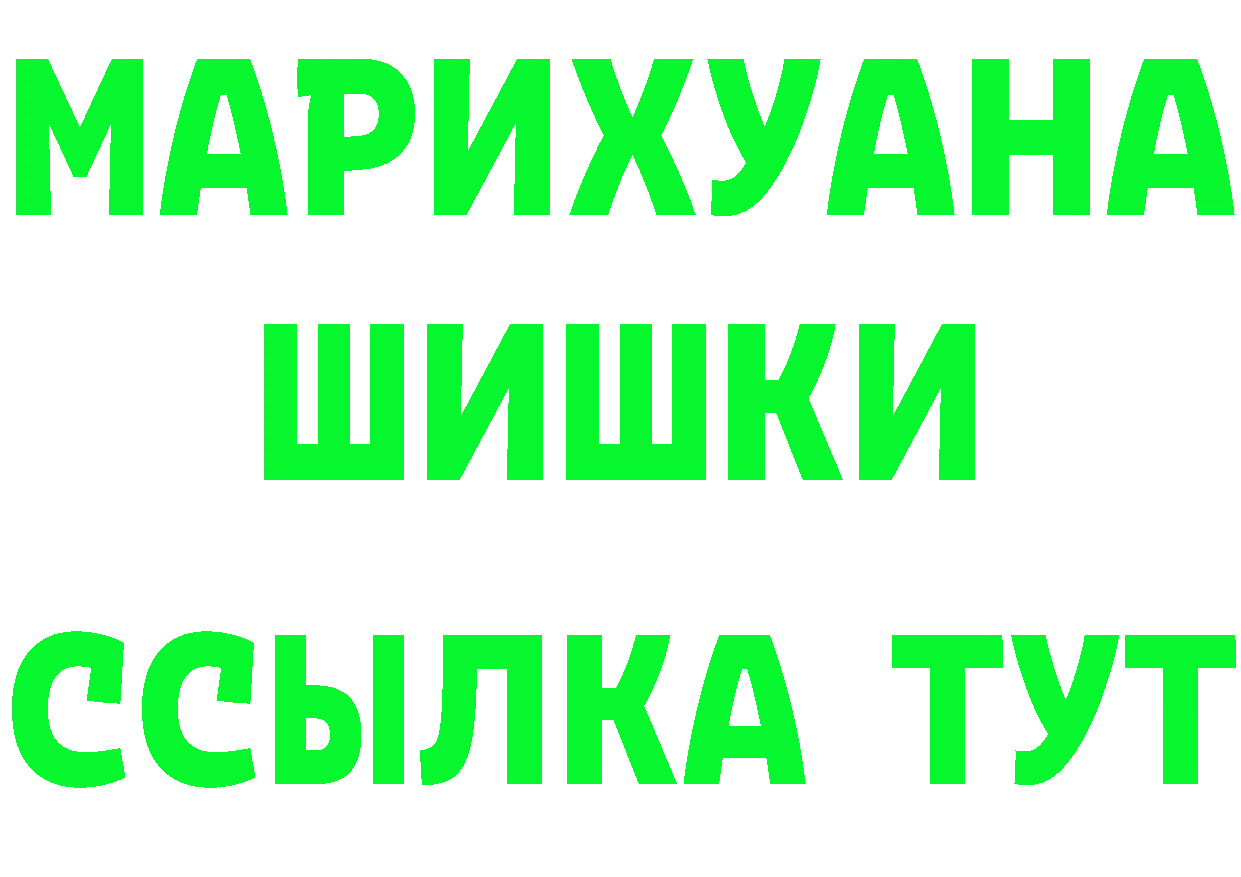 МАРИХУАНА
ШИШКИ
ССЫЛКА ТУТ